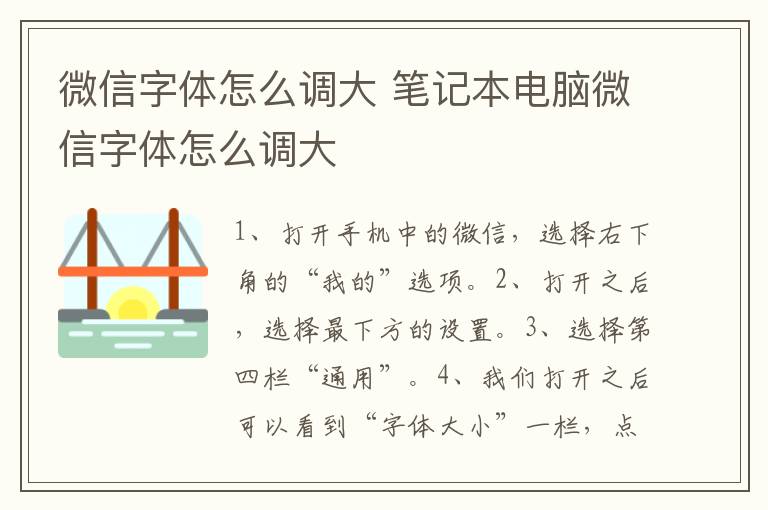 微信字体怎么调大 笔记本电脑微信字体怎么调大

1、打开手机中的微信，选择右下角的“我的”选项。2、打开之后，选择最下方的设置。3、选择第四栏“通用”。4、我们打开之后可以看到“字体大小”一栏，点